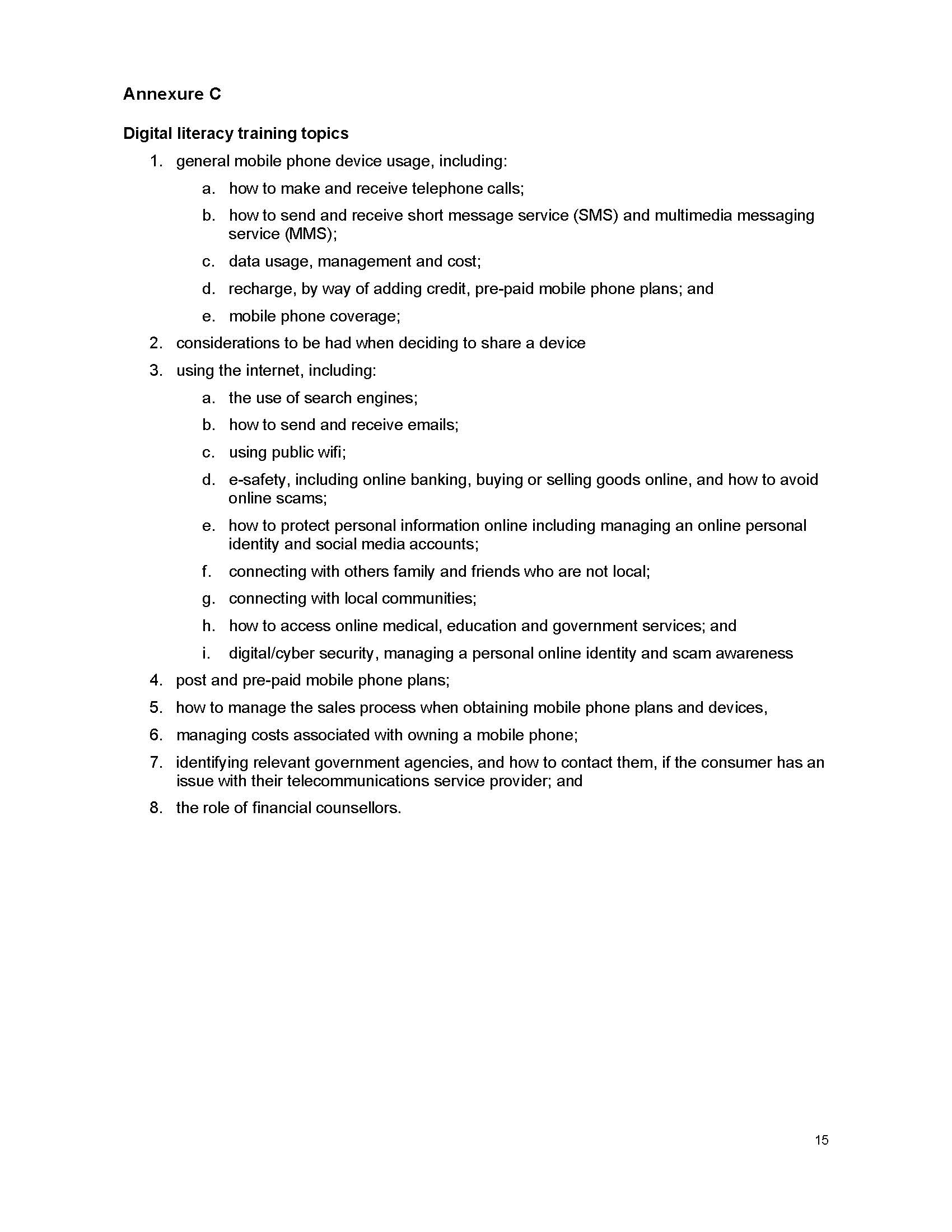 Annexure C

Digital literacy training topics

1. general mobile phone device usage, including:
   a. how to make and receive telephone calls;
   b. how to send and receive short message service (SMS) and multimedia messaging service (MMS);
   c. data usage, management and cost;
   d. recharge, by way of adding credit, pre-paid mobile phone plans; and
   e. mobile phone coverage;
2. considerations to be had when deciding to share a device
3. using the internet, including:
   a. the use of search engines;
   b. how to send and receive emails;
   c. using public wifi;
   d. e-safety, including online banking, buying or selling goods online, and how to avoid online scams;
   e. how to protect personal information online including managing an online personal identity and social media accounts;
   f. connecting with others family and friends who are not local;
   g. connecting with local communities;
   h. how to access online medical, education and government services; and
   i. digital/cyber security, managing a personal online identity and scam awareness
4. post and pre-paid mobile phone plans;
5. how to manage the sales process when obtaining mobile phone plans and devices,
6. managing costs associated with owning a mobile phone;
7. identifying relevant government agencies, and how to contact them, if the consumer has an issue with their telecommunications service provider; and
8. the role of financial counsellors.

15